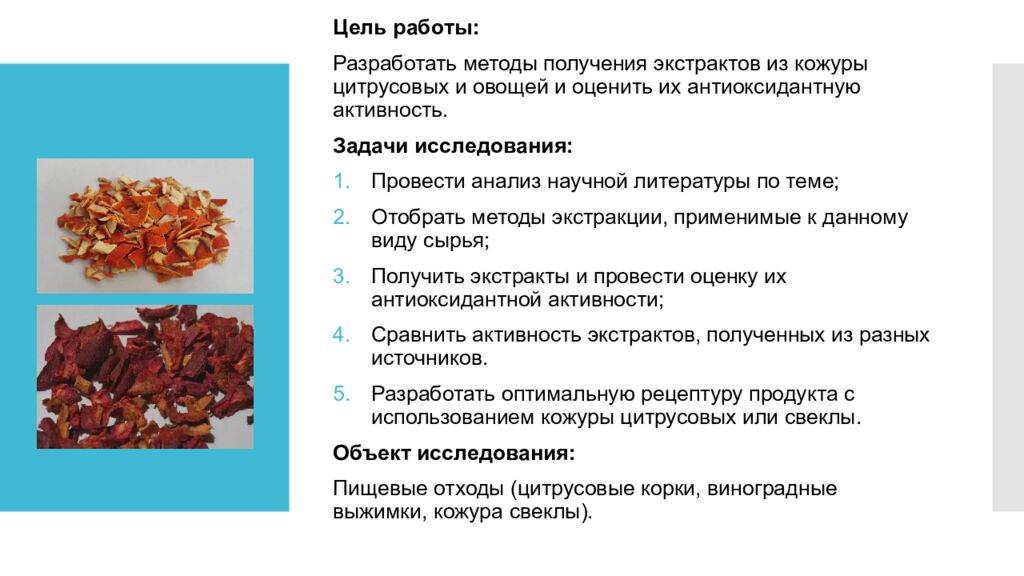 Цель работы:

Разработать методы получения экстрактов из кожуры цитрусовых и овощей и оценить их антиоксидантную активность.

Задачи исследования:

1. Провести анализ научной литературы по теме;
2. Отобрать методы экстракции, применимые к данному виду сырья;
3. Получить экстракты и провести оценку их антиоксидантной активности;
4. Сравнить активность экстрактов, полученных из разных источников.
5. Разработать оптимальную рецептуру продукта с использованием кожуры цитрусовых или свеклы.

Объект исследования:

Пищевые отходы (цитрусовые корки, виноградные выжимки, кожура свеклы).